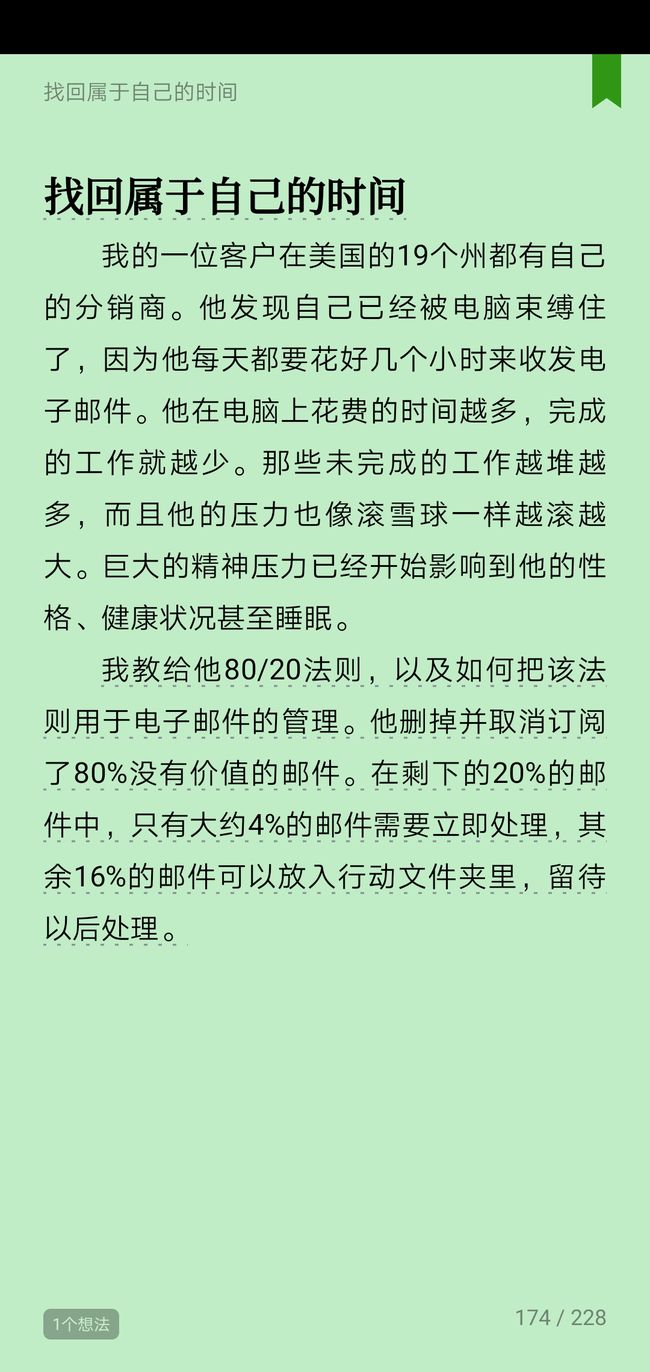 找回属于自己的时间

找回属于自己的时间

我的一位客户在美国的19个州都有自己的分销商。他发现自己已经被电脑束缚住了，因为他每天都要花好几个小时来收发电子邮件。他在电脑上花费的时间越多，完成的工作就越少。那些未完成的工作越堆越多，而且他的压力也像滚雪球一样越滚越大。巨大的精神压力已经开始影响到他的性格、健康状况甚至睡眠。

我教给他80/20法则，以及如何把该法则用于电子邮件的管理。他删掉并取消订阅了80%没有价值的邮件。在剩下的20%的邮件中，只有大约4%的邮件需要立即处理，其余16%的邮件可以放入行动文件夹里，留待以后处理。

1个想法

174 / 228